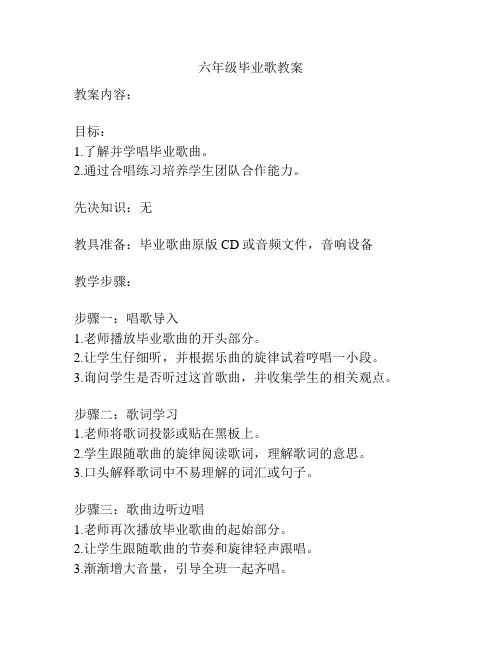 六年级毕业歌教案

教案内容：

目标：
1.了解并学唱毕业歌曲。
2.通过合唱练习培养学生团队合作能力。

先决知识：无

教具准备：毕业歌曲原版 CD 或音频文件，音响设备

教学步骤：

步骤一：唱歌导入
1.老师播放毕业歌曲的开头部分。
2.让学生仔细听，并根据乐曲的旋律试着哼唱一小段。
3.询问学生是否听过这首歌曲，并收集学生的相关观点。

步骤二：歌词学习
1.老师将歌词投影或贴在黑板上。
2.学生跟随歌曲的旋律阅读歌词，理解歌词的意思。
3.口头解释歌词中不易理解的词汇或句子。

步骤三：歌曲边听边唱
1.老师再次播放毕业歌曲的起始部分。
2.让学生跟随歌曲的节奏和旋律轻声跟唱。
3.渐渐增大音量，引导全班一起齐唱。